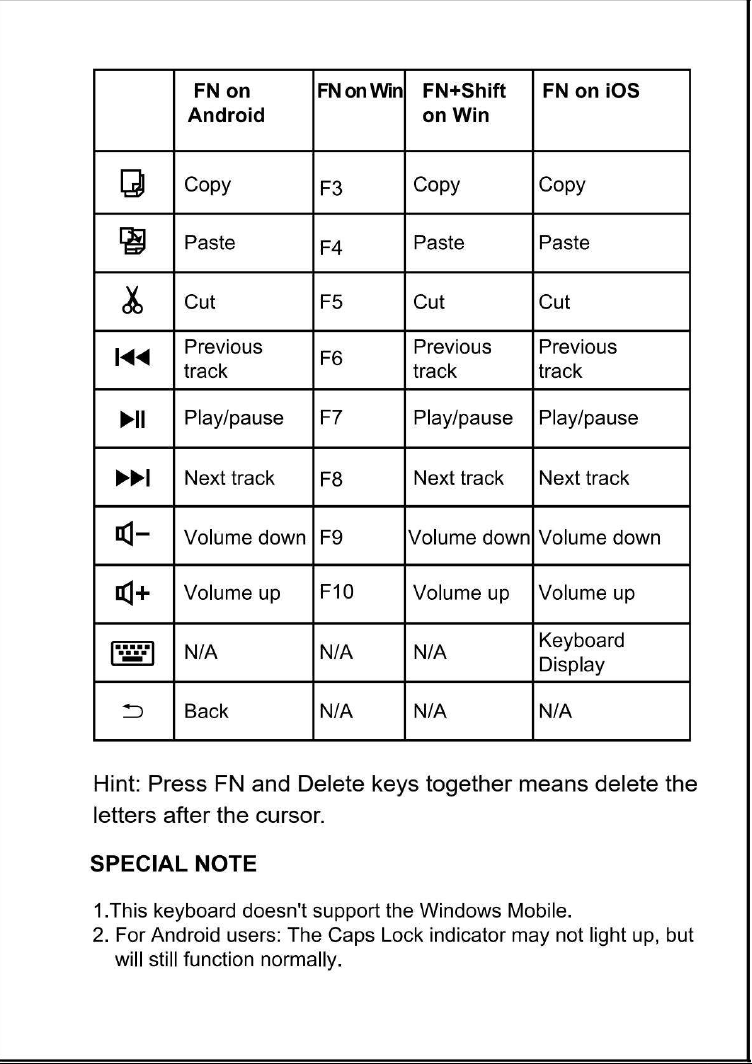 | | FN on Android | FN on Win | FN+Shift on Win | FN on iOS |
|---|---|---|---|---|
| | Copy | F3 | Copy | Copy |
| | Paste | F4 | Paste | Paste |
| | Cut | F5 | Cut | Cut |
| | Previous track | F6 | Previous track | Previous track |
| | Play/pause | F7 | Play/pause | Play/pause |
| | Next track | F8 | Next track | Next track |
| | Volume down | F9 | Volume down | Volume down |
| | Volume up | F10 | Volume up | Volume up |
| | N/A | N/A | N/A | Keyboard Display |
| | Back | N/A | N/A | N/A |

Hint: Press FN and Delete keys together means delete the letters after the cursor.

SPECIAL NOTE

1.This keyboard doesn't support the Windows Mobile.
2. For Android users: The Caps Lock indicator may not light up, but will still function normally.